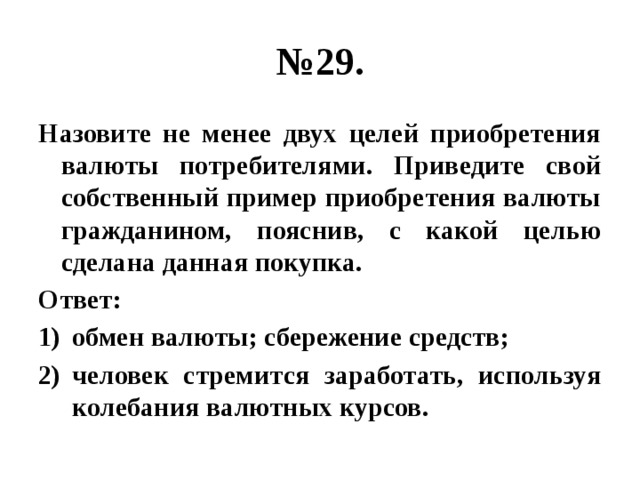 №29.

Назовите не менее двух целей приобретения валюты потребителями. Приведите свой собственный пример приобретения валюты гражданином, пояснив, с какой целью сделана данная покупка.

Ответ:

1) обмен валюты; сбережение средств;

2) человек стремится заработать, используя колебания валютных курсов.